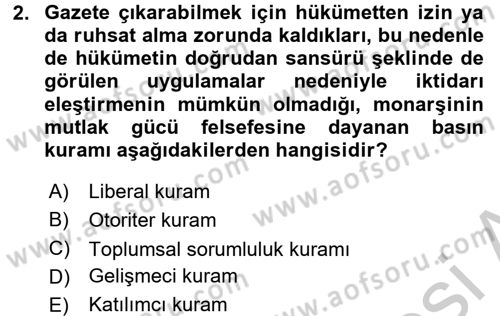 2. Gazete çıkarabilmek için hükümetten izin ya da ruhsat alma zorunda kaldıkları, bu nedenle de hükümetin doğrudan sansürü şeklinde de görülen uygulamalar nedeniyle iktidarı eleştirmenin mümkün olmadığı, monarşinin mutlak gücü felsefesine dayanan basın kuramı aşağıdakilerden hangisidir?

A) Liberal kuram
B) Otoriter kuram
C) Toplumsal sorumluluk kuramı
D) Gelişmeci kuram
E) Katılımcı kuram

www.aofsoru.com